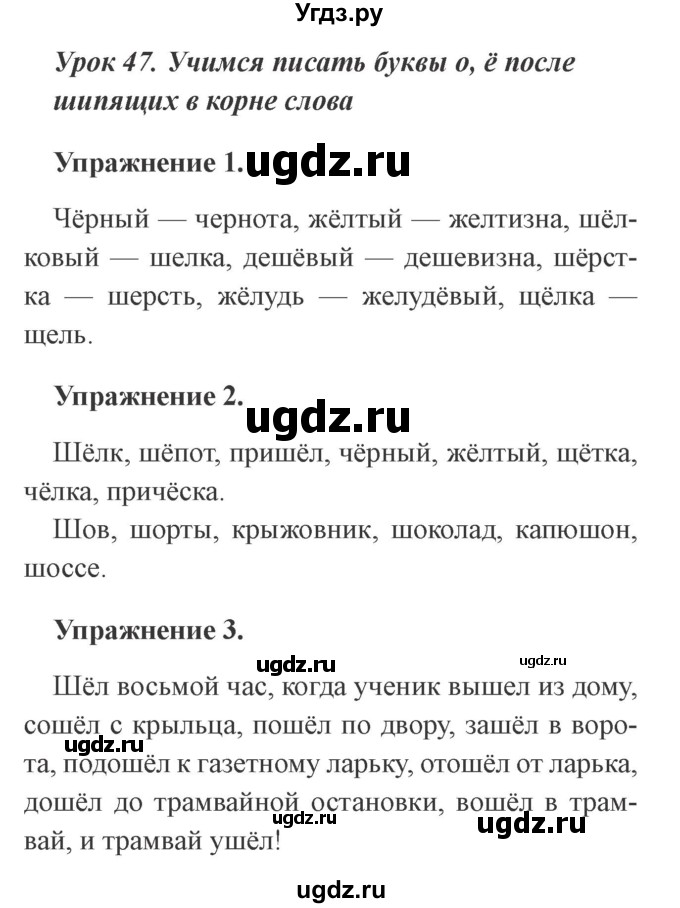 Угдз.ру

Урок 47. Учимся писать буквы о, ё после шипящих в корне слова

Упражнение 1. ugdz.ru

Чёрный — чернота, жёлтый — желтизна, шёлковый — шелка, дешёвый — дешевизна, шёрстка — шерсть, жёлудь — желудёвый, щёлка — щель.

Упражнение 2. ugdz.ru

Шёлк, шёпот, пришёл, чёрный, жёлтый, щётка, чёлка, причёска.

Шов, шорты, крыжовник, шоколад, капюшон, шоссе.

Упражнение 3.

ugdz.ru ugdz.ru

Шёл восьмой час, когда ученик вышел из дому, сошёл с крыльца, пошёл по двору, зашёл в ворота, подошёл к газетному ларьку, отошёл от ларька, дошёл до трамвайной остановки, вошёл в трамвай, и трамвай ушёл!

ugdz.ru ugdz.ru ugdz.ru

ugdz.ru